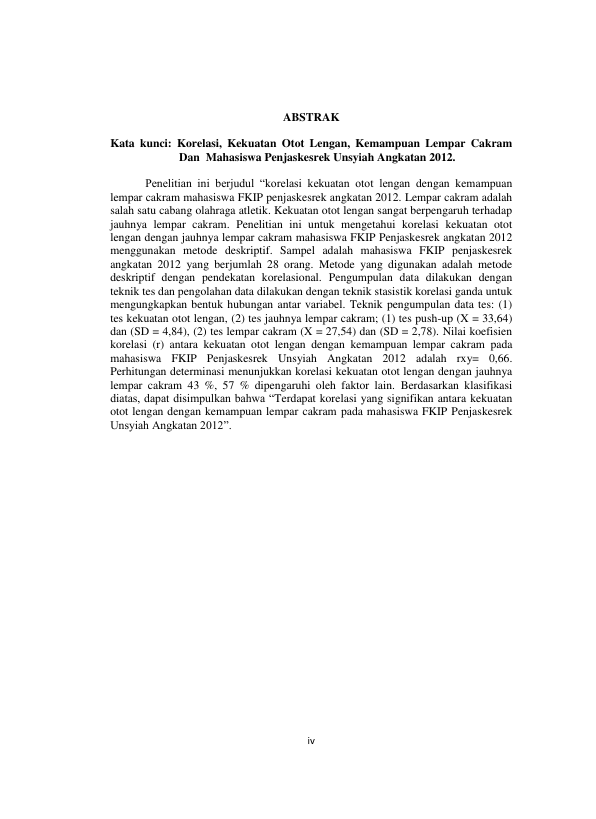 ABSTRAK

Kata kunci: Korelasi, Kekuatan Otot Lengan, Kemampuan Lempar Cakram Dan Mahasiswa Penjaskesrek Unsyiah Angkatan 2012.

Penelitian ini berjudul “korelasi kekuatan otot lengan dengan kemampuan lempar cakram mahasiswa FKIP penjaskesrek angkatan 2012. Lempar cakram adalah salah satu cabang olahraga atletik. Kekuatan otot lengan sangat berpengaruh terhadap jauhnya lempar cakram. Penelitian ini untuk mengetahui korelasi kekuatan otot lengan dengan jauhnya lempar cakram mahasiswa FKIP Penjaskesrek angkatan 2012 menggunakan metode deskriptif. Sampel adalah mahasiswa FKIP penjaskesrek angkatan 2012 yang berjumlah 28 orang. Metode yang digunakan adalah metode deskriptif dengan pendekatan korelasional. Pengumpulan data dilakukan dengan teknik tes dan pengolahan data dilakukan dengan teknik stasistik korelasi ganda untuk mengungkapkan bentuk hubungan antar variabel. Teknik pengumpulan data tes: (1) tes kekuatan otot lengan, (2) tes jauhnya lempar cakram; (1) tes push-up (X = 33,64) dan (SD = 4,84), (2) tes lempar cakram (X = 27,54) dan (SD = 2,78). Nilai koefisien korelasi (r) antara kekuatan otot lengan dengan kemampuan lempar cakram pada mahasiswa FKIP Penjaskesrek Unsyiah Angkatan 2012 adalah rxy= 0,66. Perhitungan determinasi menunjukkan korelasi kekuatan otot lengan dengan jauhnya lempar cakram 43 %, 57 % dipengaruhi oleh faktor lain. Berdasarkan klasifikasi diatas, dapat disimpulkan bahwa “Terdapat korelasi yang signifikan antara kekuatan otot lengan dengan kemampuan lempar cakram pada mahasiswa FKIP Penjaskesrek Unsyiah Angkatan 2012”.

iv